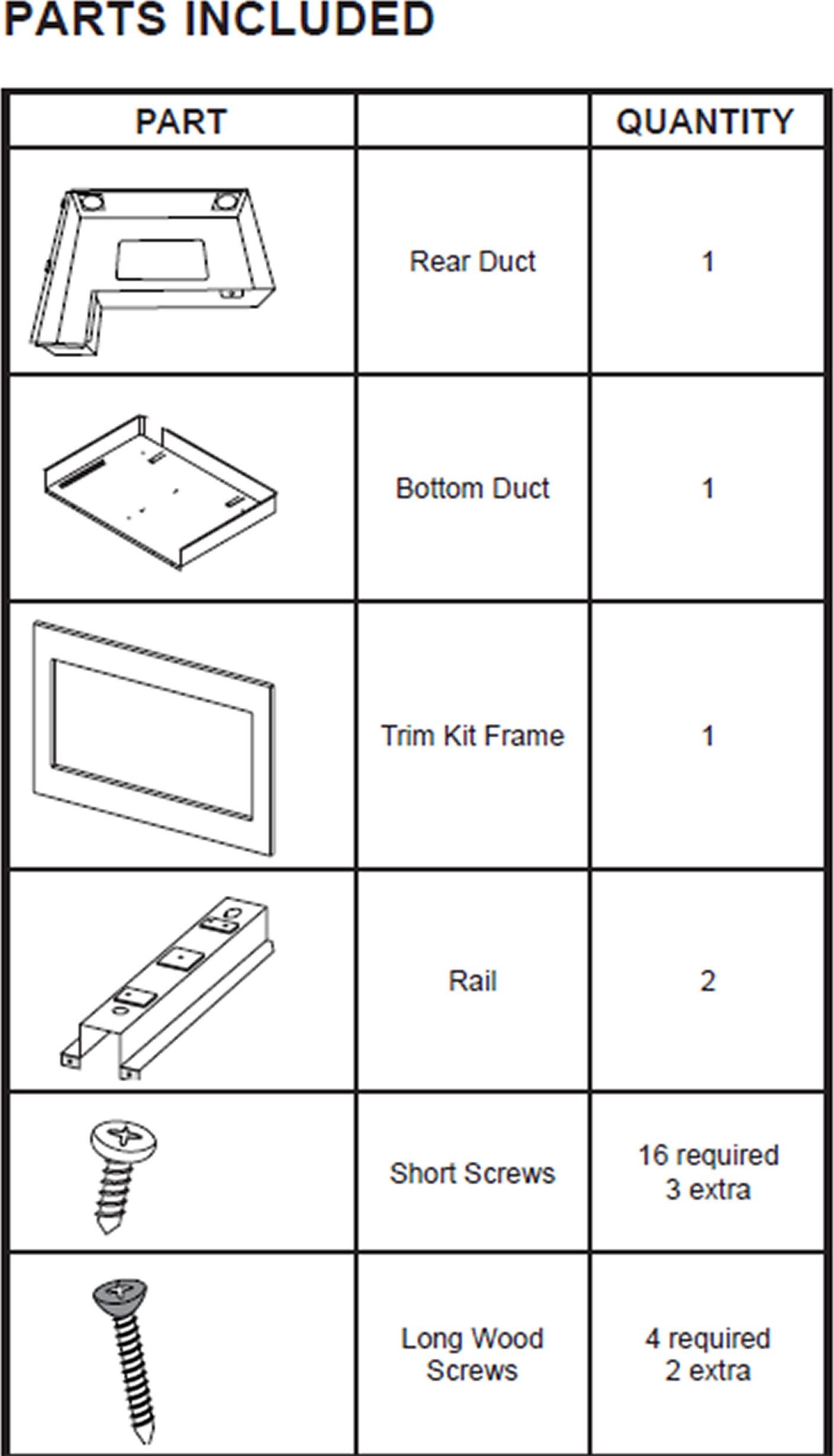 PARTS INCLUDED

| PART | | QUANTITY |
|---|---|---|
| | Rear Duct | 1 |
| | Bottom Duct | 1 |
| | Trim Kit Frame | 1 |
| | Rail | 2 |
| | Short Screws | 16 required 3 extra |
| | Long Wood Screws | 4 required 2 extra |